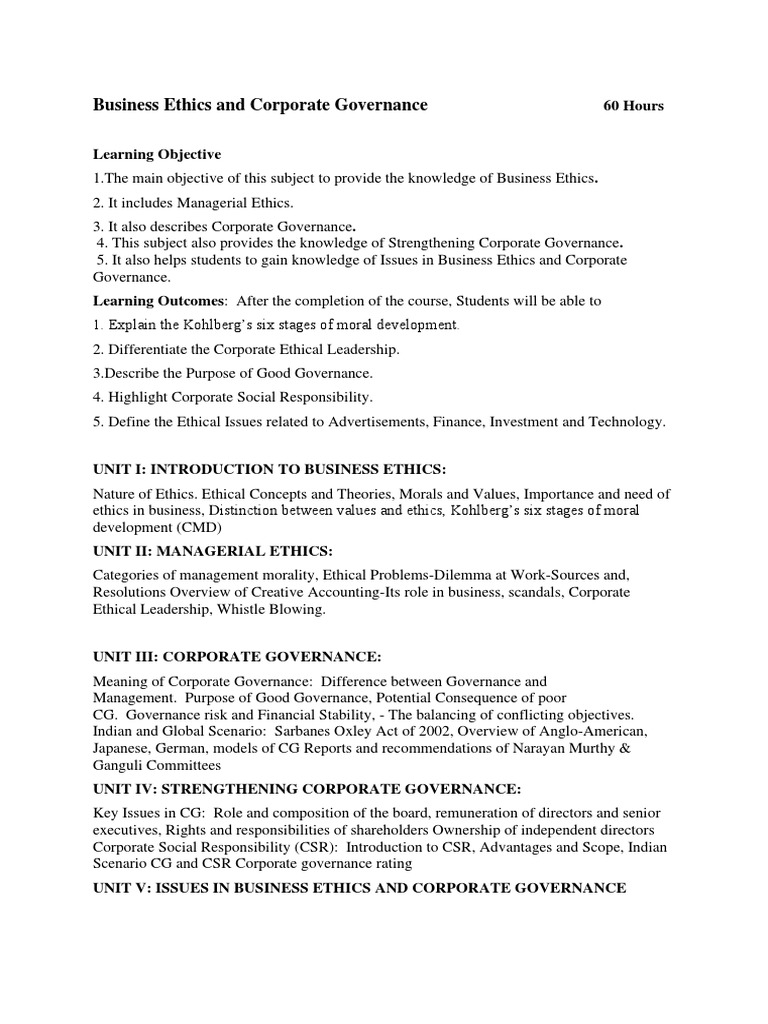 Business Ethics and Corporate Governance 60 Hours

Learning Objective

1.The main objective of this subject to provide the knowledge of Business Ethics.

2. It includes Managerial Ethics.

3. It also describes Corporate Governance.

4. This subject also provides the knowledge of Strengthening Corporate Governance.

5. It also helps students to gain knowledge of Issues in Business Ethics and Corporate Governance.

Learning Outcomes: After the completion of the course, Students will be able to

1. Explain the Kohlberg's six stages of moral development.

2. Differentiate the Corporate Ethical Leadership.

3.Describe the Purpose of Good Governance.

4. Highlight Corporate Social Responsibility.

5. Define the Ethical Issues related to Advertisements, Finance, Investment and Technology.

UNIT I: INTRODUCTION TO BUSINESS ETHICS:

Nature of Ethics. Ethical Concepts and Theories, Morals and Values, Importance and need of ethics in business, Distinction between values and ethics, Kohlberg's six stages of moral development (CMD)

UNIT II: MANAGERIAL ETHICS:

Categories of management morality, Ethical Problems-Dilemma at Work-Sources and, Resolutions Overview of Creative Accounting-Its role in business, scandals, Corporate Ethical Leadership, Whistle Blowing.

UNIT III: CORPORATE GOVERNANCE:

Meaning of Corporate Governance: Difference between Governance and Management. Purpose of Good Governance, Potential Consequence of poor CG. Governance risk and Financial Stability, - The balancing of conflicting objectives. Indian and Global Scenario: Sarbanes Oxley Act of 2002, Overview of Anglo-American, Japanese, German, models of CG Reports and recommendations of Narayan Murthy & Ganguli Committees

UNIT IV: STRENGTHENING CORPORATE GOVERNANCE:

Key Issues in CG: Role and composition of the board, remuneration of directors and senior executives, Rights and responsibilities of shareholders Ownership of independent directors Corporate Social Responsibility (CSR): Introduction to CSR, Advantages and Scope, Indian Scenario CG and CSR Corporate governance rating

UNIT V: ISSUES IN BUSINESS ETHICS AND CORPORATE GOVERNANCE